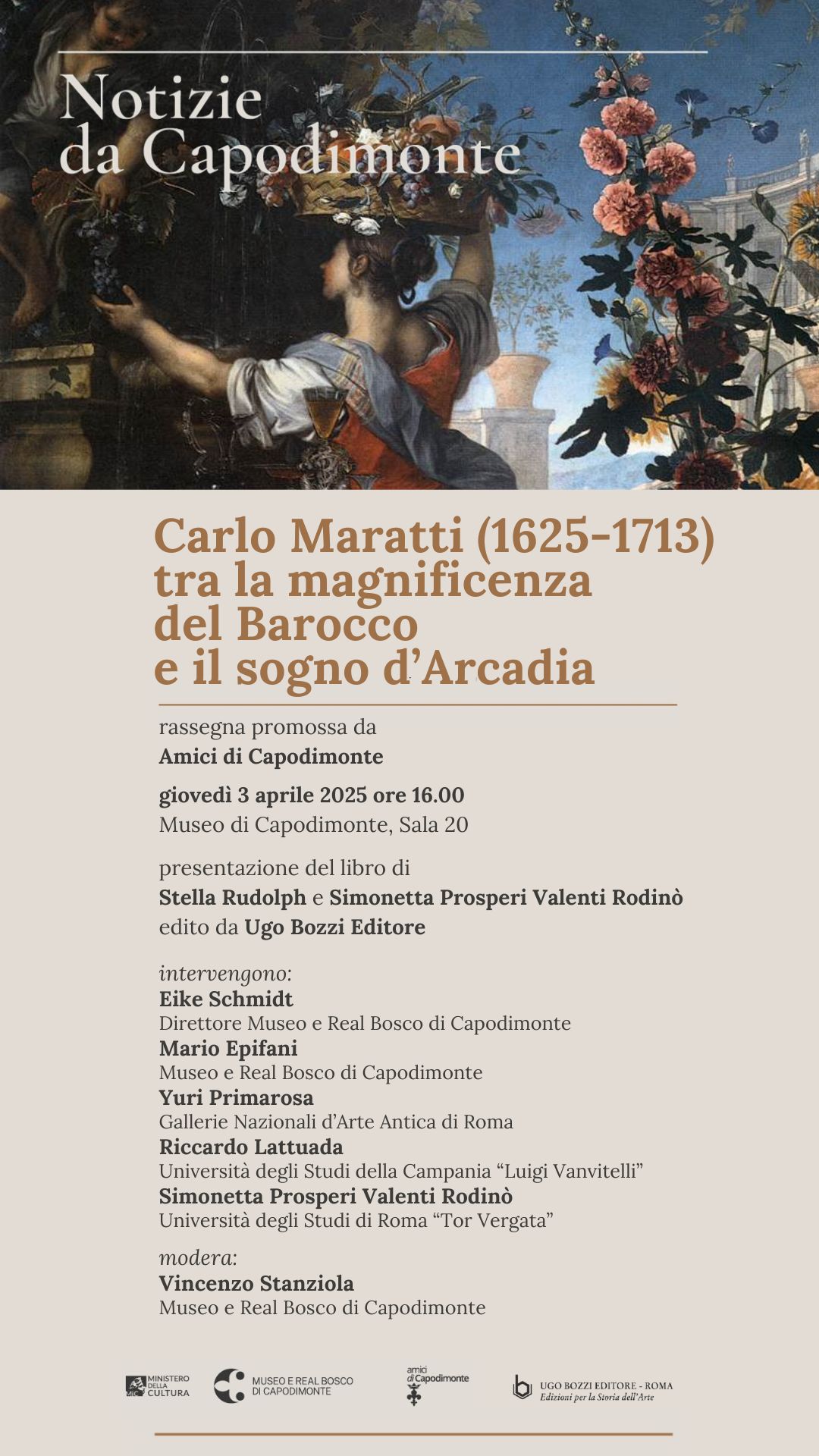 Notizie da Capodimonte

Carlo Maratti (1625-1713) tra la magnificenza del Barocco e il sogno d'Arcadia

rassegna promossa da
Amici di Capodimonte

giovedì 3 aprile 2025 ore 16.00
Museo di Capodimonte, Sala 20

presentazione del libro di
Stella Rudolph e Simonetta Prosperi Valenti Rodinò
edito da Ugo Bozzi Editore

intervengono:
Eike Schmidt
Direttore Museo e Real Bosco di Capodimonte
Mario Epifani
Museo e Real Bosco di Capodimonte
Yuri Primarosa
Gallerie Nazionali d'Arte Antica di Roma
Riccardo Lattuada
Università degli Studi della Campania "Luigi Vanvitelli"
Simonetta Prosperi Valenti Rodinò
Università degli Studi di Roma "Tor Vergata"

modera:
Vincenzo Stanziola
Museo e Real Bosco di Capodimonte

MiC MINISTERO DELLA CULTURA
MUSEO E REAL BOSCO DI CAPODIMONTE
amici di Capodimonte
UGO BOZZI EDITORE - ROMA
Edizioni per la Storia dell'Arte